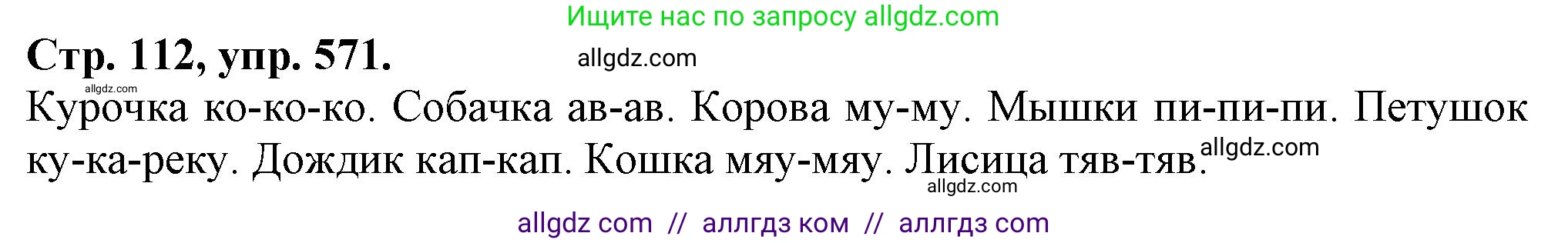 Ищите нас по запросу allgdz.com

Стр. 112, упр. 571. allgdz.com

allgdz.com

Курочка ко-ко-ко. Собачка ав-ав. Корова му-му. Мышки пи-пи-пи. Петушок ку-ка-реку. Дождик кап-кап. Кошка мяу-мяу. Лисица тяв-тяв. allgdz.com

allgdz.com

allgdz com // аллгдз ком // аллгдз com